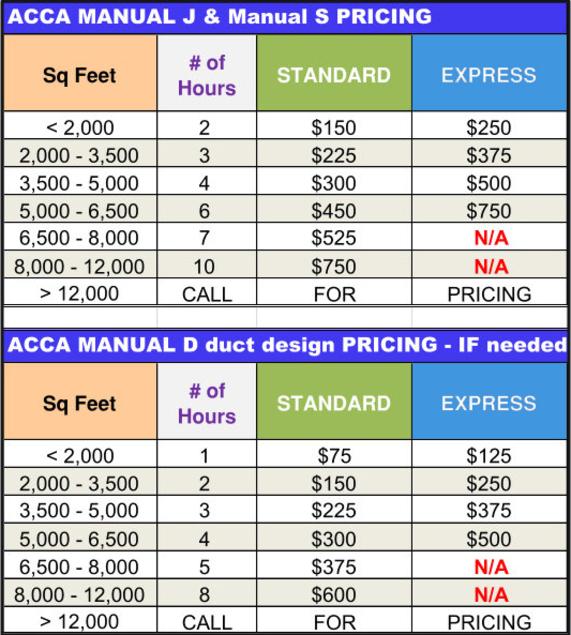 ACCA MANUAL J & Manual S PRICING

| Sq Feet | # of Hours | STANDARD | EXPRESS |
|---|---|---|---|
| < 2,000 | 2 | \$150 | \$250 |
| 2,000 - 3,500 | 3 | \$225 | \$375 |
| 3,500 - 5,000 | 4 | \$300 | \$500 |
| 5,000 - 6,500 | 6 | \$450 | \$750 |
| 6,500 - 8,000 | 7 | \$525 | N/A |
| 8,000 - 12,000 | 10 | \$750 | N/A |
| > 12,000 | CALL | FOR | PRICING |

ACCA MANUAL D duct design PRICING - IF needed

| Sq Feet | # of Hours | STANDARD | EXPRESS |
|---|---|---|---|
| < 2,000 | 1 | \$75 | \$125 |
| 2,000 - 3,500 | 2 | \$150 | \$250 |
| 3,500 - 5,000 | 3 | \$225 | \$375 |
| 5,000 - 6,500 | 4 | \$300 | \$500 |
| 6,500 - 8,000 | 5 | \$375 | N/A |
| 8,000 - 12,000 | 8 | \$600 | N/A |
| > 12,000 | CALL | FOR | PRICING |